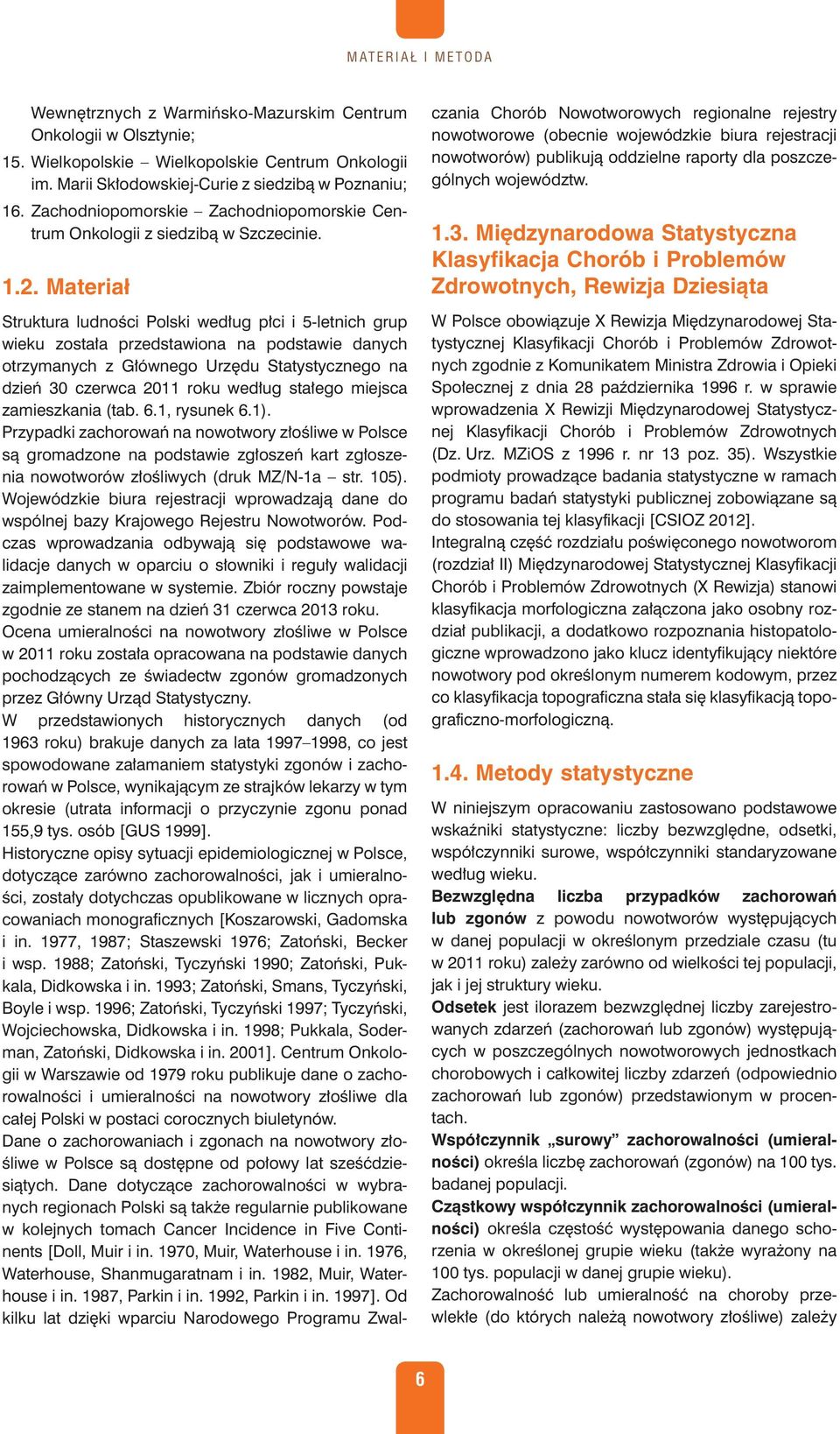 MATERIAŁ I METODA

Wewnętrznych z Warmińsko-Mazurskim Centrum Onkologii w Olsztynie;
15. Wielkopolskie – Wielkopolskie Centrum Onkologii im. Marii Skłodowskiej-Curie z siedzibą w Poznaniu;
16. Zachodniopomorskie – Zachodniopomorskie Centrum Onkologii z siedzibą w Szczecinie.

1.2. Materiał

Struktura ludności Polski według płci i 5-letnich grup wieku została przedstawiona na podstawie danych otrzymanych z Głównego Urzędu Statystycznego na dzień 30 czerwca 2011 roku według stałego miejsca zamieszkania (tab. 6.1, rysunek 6.1).
Przypadki zachorowań na nowotwory złośliwe w Polsce są gromadzone na podstawie zgłoszeń kart zgłoszenia nowotworów złośliwych (druk MZ/N-1a – str. 105). Wojewódzkie biura rejestracji wprowadzają dane do wspólnej bazy Krajowego Rejestru Nowotworów. Podczas wprowadzania odbywają się podstawowe walidacje danych w oparciu o słowniki i reguły walidacji zaimplementowane w systemie. Zbiór roczny powstaje zgodnie ze stanem na dzień 31 czerwca 2013 roku.
Ocena umieralności na nowotwory złośliwe w Polsce w 2011 roku została opracowana na podstawie danych pochodzących ze świadectw zgonów gromadzonych przez Główny Urząd Statystyczny.
W przedstawionych historycznych danych (od 1963 roku) brakuje danych za lata 1997–1998, co jest spowodowane załamaniem statystyki zgonów i zachorowań w Polsce, wynikającym ze strajków lekarzy w tym okresie (utrata informacji o przyczynie zgonu ponad 155,9 tys. osób [GUS 1999].
Historyczne opisy sytuacji epidemiologicznej w Polsce, dotyczące zarówno zachorowalności, jak i umieralności, zostały dotychczas opublikowane w licznych opracowaniach monograficznych [Koszarowski, Gadomska i in. 1977, 1987; Staszewski 1976; Zatoński, Becker i wsp. 1988; Zatoński, Tyczyński 1990; Zatoński, Pukkala, Didkowska i in. 1993; Zatoński, Smans, Tyczyński, Boyle i wsp. 1996; Zatoński, Tyczyński 1997; Tyczyński, Wojciechowska, Didkowska i in. 1998; Pukkala, Soderman, Zatoński, Didkowska i in. 2001]. Centrum Onkologii w Warszawie od 1979 roku publikuje dane o zachorowalności i umieralności na nowotwory złośliwe dla całej Polski w postaci corocznych biuletynów.
Dane o zachorowaniach i zgonach na nowotwory złośliwe w Polsce są dostępne od połowy lat sześćdziesiątych. Dane dotyczące zachorowalności w wybranych regionach Polski są także regularnie publikowane w kolejnych tomach Cancer Incidence in Five Continents [Doll, Muir i in. 1970, Muir, Waterhouse i in. 1976, Waterhouse, Shanmugaratnam i in. 1982, Muir, Waterhouse i in. 1987, Parkin i in. 1992, Parkin i in. 1997]. Od kilku lat dzięki wparciu Narodowego Programu Zwalczania Chorób Nowotworowych regionalne rejestry nowotworowe (obecnie wojewódzkie biura rejestracji nowotworów) publikują oddzielne raporty dla poszczególnych województw.

1.3. Międzynarodowa Statystyczna Klasyfikacja Chorób i Problemów Zdrowotnych, Rewizja Dziesiąta

W Polsce obowiązuje X Rewizja Międzynarodowej Statystycznej Klasyfikacji Chorób i Problemów Zdrowotnych zgodnie z Komunikatem Ministra Zdrowia i Opieki Społecznej z dnia 28 października 1996 r. w sprawie wprowadzenia X Rewizji Międzynarodowej Statystycznej Klasyfikacji Chorób i Problemów Zdrowotnych (Dz. Urz. MZiOS z 1996 r. nr 13 poz. 35). Wszystkie podmioty prowadzące badania statystyczne w ramach programu badań statystyki publicznej zobowiązane są do stosowania tej klasyfikacji [CSIOZ 2012].
Integralną część rozdziału poświęconego nowotworom (rozdział II) Międzynarodowej Statystycznej Klasyfikacji Chorób i Problemów Zdrowotnych (X Rewizja) stanowi klasyfikacja morfologiczna załączona jako osobny rozdział publikacji, a dodatkowo rozpoznania histopatologiczne wprowadzono jako klucz identyfikujący niektóre nowotwory pod określonym numerem kodowym, przez co klasyfikacja topograficzna stała się klasyfikacją topograficzno-morfologiczną.

1.4. Metody statystyczne

W niniejszym opracowaniu zastosowano podstawowe wskaźniki statystyczne: liczby bezwzględne, odsetki, współczynniki surowe, współczynniki standaryzowane według wieku.
Bezwzględna liczba przypadków zachorowań lub zgonów z powodu nowotworów występujących w danej populacji w określonym przedziale czasu (tu w 2011 roku) zależy zarówno od wielkości tej populacji, jak i jej struktury wieku.
Odsetek jest ilorazem bezwzględnej liczby zarejestrowanych zdarzeń (zachorowań lub zgonów) występujących w poszczególnych nowotworowych jednostkach chorobowych i całkowitej liczby zdarzeń (odpowiednio zachorowań lub zgonów) przedstawionym w procentach.
Współczynnik „surowy” zachorowalności (umieralności) określa liczbę zachorowań (zgonów) na 100 tys. badanej populacji.
Cząstkowy współczynnik zachorowalności (umieralności) określa częstość występowania danego schorzenia w określonej grupie wieku (także wyrażony na 100 tys. populacji w danej grupie wieku).
Zachorowalność lub umieralność na choroby przewlekłe (do których należą nowotwory złośliwe) zależy

6